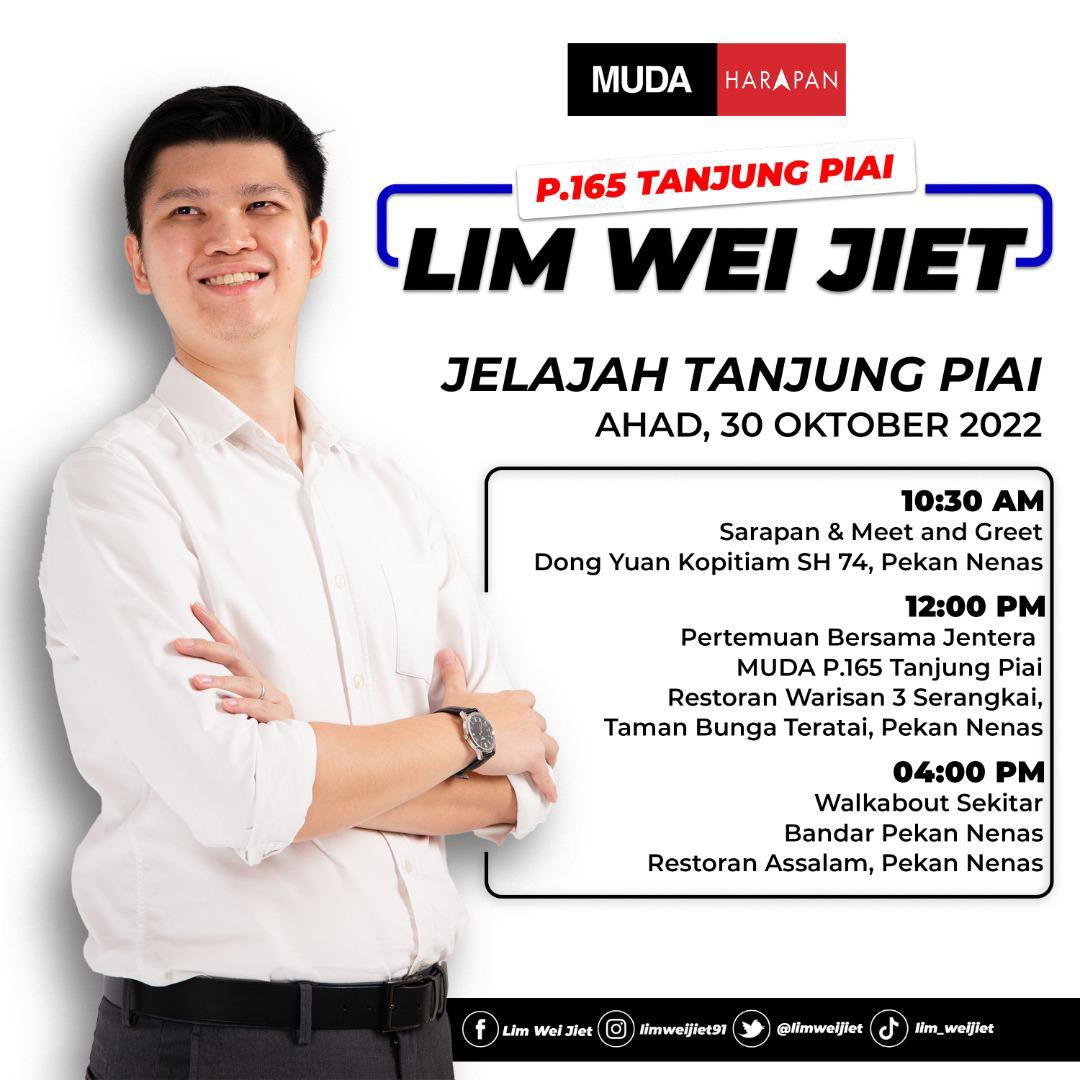 MUDA HARAPAN

P.165 TANJUNG PIAI

LIM WEI JIET

JELAJAH TANJUNG PIAI
AHAD, 30 OKTOBER 2022

10:30 AM
Sarapan & Meet and Greet
Dong Yuan Kopitiam SH 74, Pekan Nenas

12:00 PM
Pertemuan Bersama Jentera
MUDA P.165 Tanjung Piai
Restoran Warisan 3 Serangkai,
Taman Bunga Teratai, Pekan Nenas

04:00 PM
Walkabout Sekitar
Bandar Pekan Nenas
Restoran Assalam, Pekan Nenas

Lim Wei Jiet limweijiet91 @limweijiet lim_weijiet